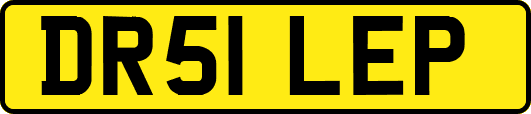 DR51 LEP